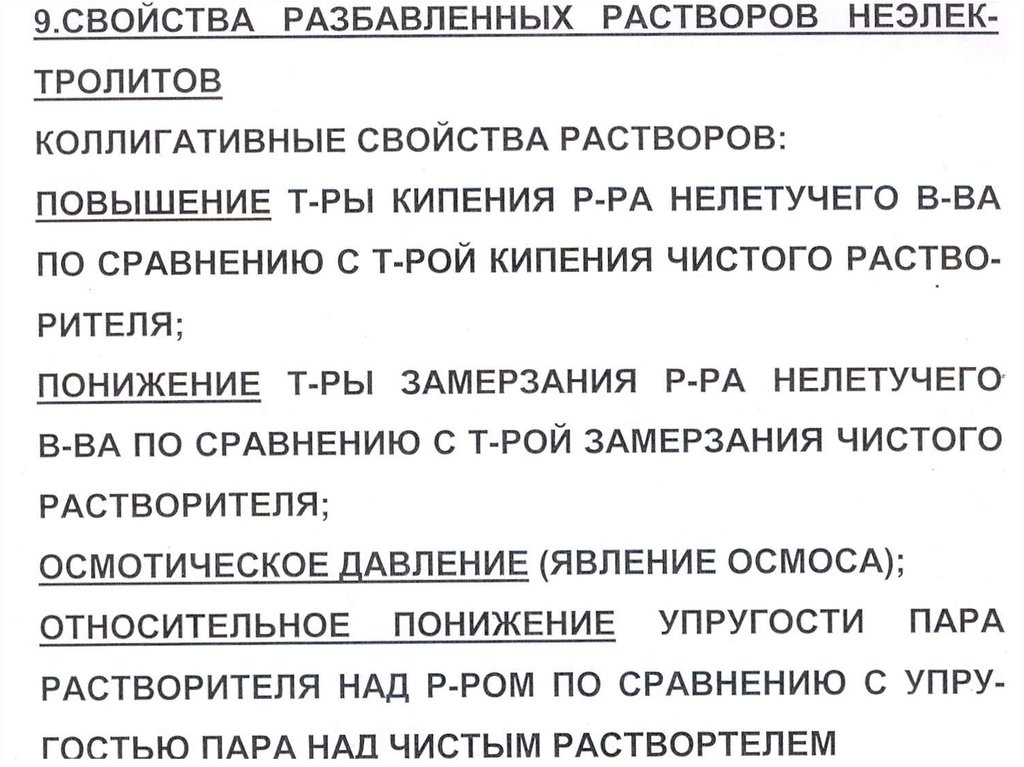 9.СВОЙСТВА РАЗБАВЛЕННЫХ РАСТВОРОВ НЕЭЛЕКТРОЛИТОВ

КОЛЛИГАТИВНЫЕ СВОЙСТВА РАСТВОРОВ:

ПОВЫШЕНИЕ Т-РЫ КИПЕНИЯ Р-РА НЕЛЕТУЧЕГО В-ВА ПО СРАВНЕНИЮ С Т-РОЙ КИПЕНИЯ ЧИСТОГО РАСТВОРИТЕЛЯ;

ПОНИЖЕНИЕ Т-РЫ ЗАМЕРЗАНИЯ Р-РА НЕЛЕТУЧЕГО В-ВА ПО СРАВНЕНИЮ С Т-РОЙ ЗАМЕРЗАНИЯ ЧИСТОГО РАСТВОРИТЕЛЯ;

ОСМОТИЧЕСКОЕ ДАВЛЕНИЕ (ЯВЛЕНИЕ ОСМОСА);

ОТНОСИТЕЛЬНОЕ ПОНИЖЕНИЕ УПРУГОСТИ ПАРА РАСТВОРИТЕЛЯ НАД Р-РОМ ПО СРАВНЕНИЮ С УПРУГОСТЬЮ ПАРА НАД ЧИСТЫМ РАСТВОРТЕЛЕМ